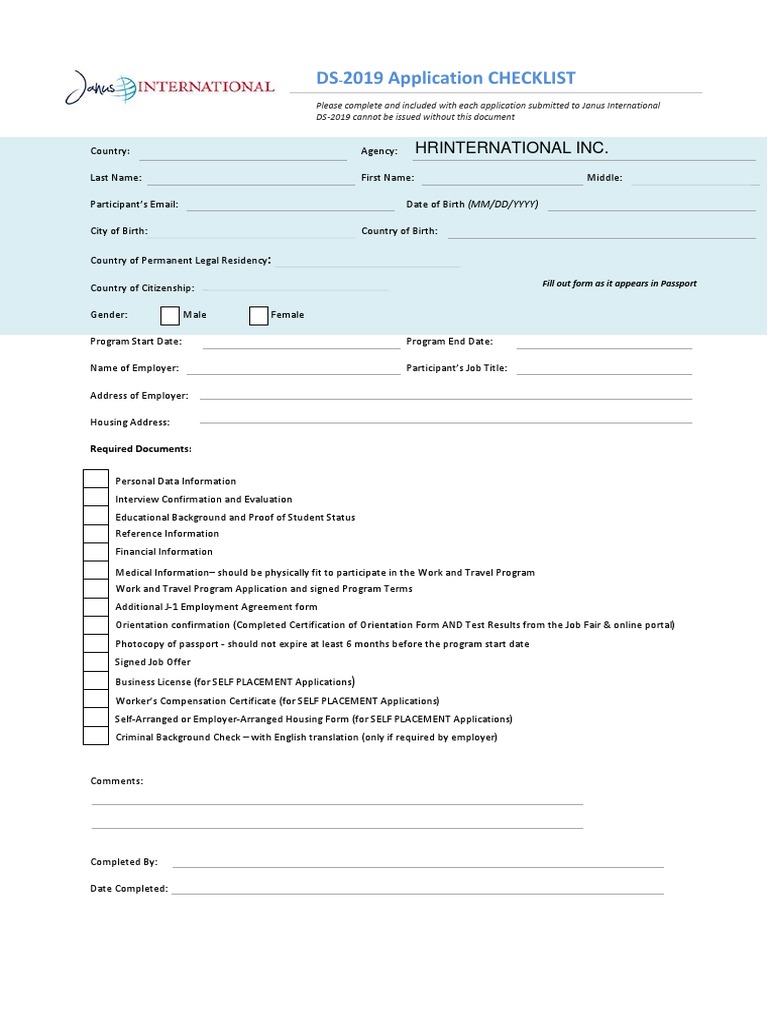 Janus INTERNATIONAL

DS-2019 Application CHECKLIST

Please complete and included with each application submitted to Janus International
DS-2019 cannot be issued without this document

Country: ____ Agency: HRINTERNATIONAL INC.

Last Name: ____ First Name: ____ Middle: ____

Participant's Email: ____ Date of Birth (MM/DD/YYYY) ____

City of Birth: ____ Country of Birth: ____

Country of Permanent Legal Residency: ____

Country of Citizenship: ____

Fill out form as it appears in Passport

Gender: ☐ Male ☐ Female

Program Start Date: ____ Program End Date: ____

Name of Employer: ____ Participant's Job Title: ____

Address of Employer: ____

Housing Address: ____

Required Documents:

☐ Personal Data Information
☐ Interview Confirmation and Evaluation
☐ Educational Background and Proof of Student Status
☐ Reference Information
☐ Financial Information
☐ Medical Information– should be physically fit to participate in the Work and Travel Program
☐ Work and Travel Program Application and signed Program Terms
☐ Additional J-1 Employment Agreement form
☐ Orientation confirmation (Completed Certification of Orientation Form AND Test Results from the Job Fair & online portal)
☐ Photocopy of passport - should not expire at least 6 months before the program start date
☐ Signed Job Offer
☐ Business License (for SELF PLACEMENT Applications)
☐ Worker's Compensation Certificate (for SELF PLACEMENT Applications)
☐ Self-Arranged or Employer-Arranged Housing Form (for SELF PLACEMENT Applications)
☐ Criminal Background Check – with English translation (only if required by employer)

Comments:
____
____

Completed By: ____

Date Completed: ____